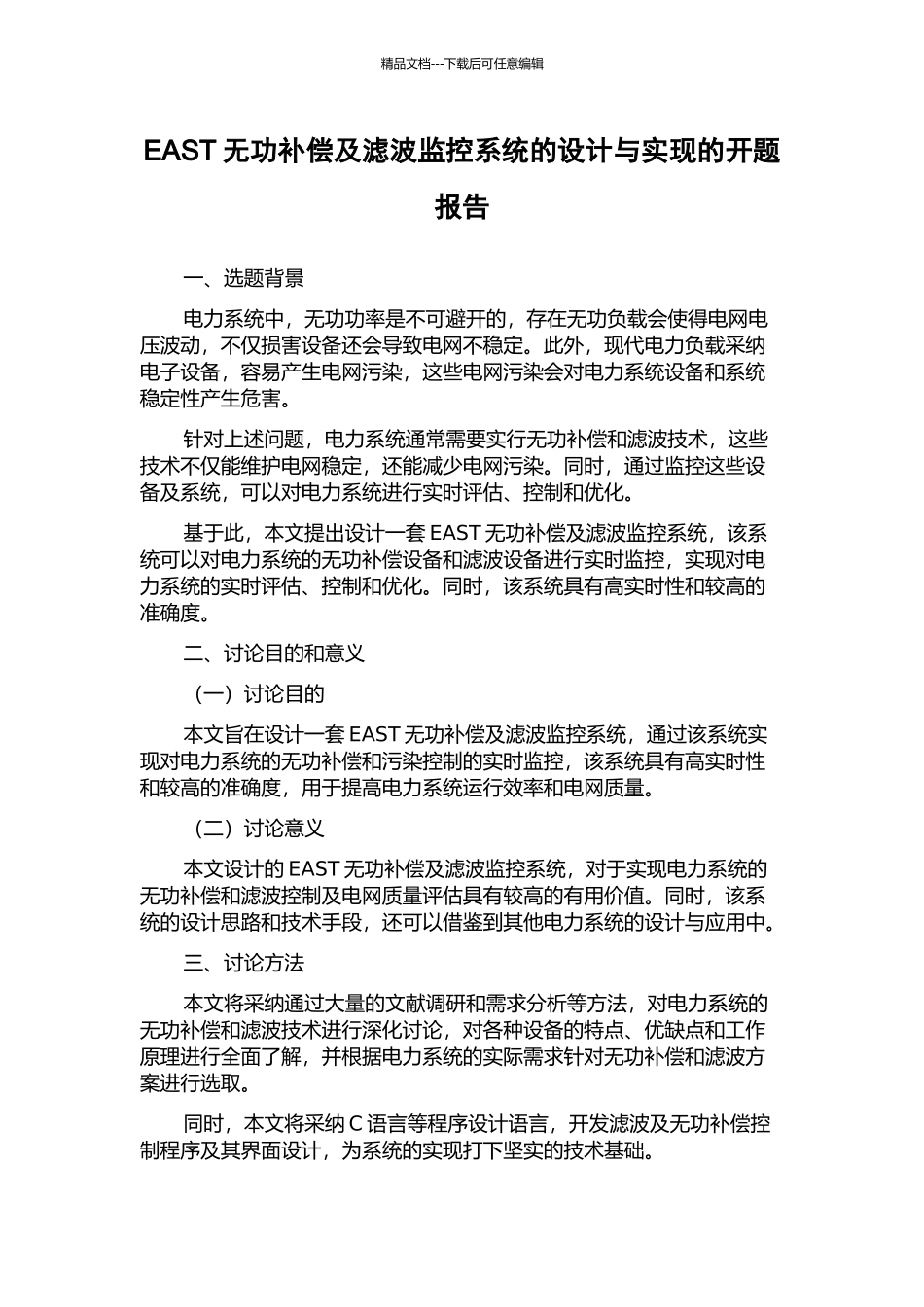 精品文档---下载后可任意编辑

EAST 无功补偿及滤波监控系统的设计与实现的开题报告

一、选题背景

电力系统中，无功功率是不可避开的，存在无功负载会使得电网电压波动，不仅损害设备还会导致电网不稳定。此外，现代电力负载采纳电子设备，容易产生电网污染，这些电网污染会对电力系统设备和系统稳定性产生危害。

针对上述问题，电力系统通常需要实行无功补偿和滤波技术，这些技术不仅能维护电网稳定，还能减少电网污染。同时，通过监控这些设备及系统，可以对电力系统进行实时评估、控制和优化。

基于此，本文提出设计一套 EAST 无功补偿及滤波监控系统，该系统可以对电力系统的无功补偿设备和滤波设备进行实时监控，实现对电力系统的实时评估、控制和优化。同时，该系统具有高实时性和较高的准确度。

二、讨论目的和意义

（一）讨论目的

本文旨在设计一套 EAST 无功补偿及滤波监控系统，通过该系统实现对电力系统的无功补偿和污染控制的实时监控，该系统具有高实时性和较高的准确度，用于提高电力系统运行效率和电网质量。

（二）讨论意义

本文设计的 EAST 无功补偿及滤波监控系统，对于实现电力系统的无功补偿和滤波控制及电网质量评估具有较高的有用价值。同时，该系统的设计思路和技术手段，还可以借鉴到其他电力系统的设计与应用中。

三、讨论方法

本文将采纳通过大量的文献调研和需求分析等方法，对电力系统的无功补偿和滤波技术进行深化讨论，对各种设备的特点、优缺点和工作原理进行全面了解，并根据电力系统的实际需求针对无功补偿和滤波方案进行选取。

同时，本文将采纳 C 语言等程序设计语言，开发滤波及无功补偿控制程序及其界面设计，为系统的实现打下坚实的技术基础。